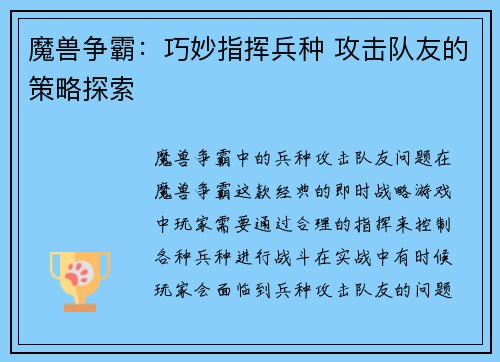 魔兽争霸：巧妙指挥兵种 攻击队友的策略探索

魔兽争霸中的兵种攻击队友问题在魔兽争霸这款经典的即时战略游戏中玩家需要通过合理的指挥来控制各种兵种进行战斗在实战中有时候玩家会面临到兵种攻击队友的问题